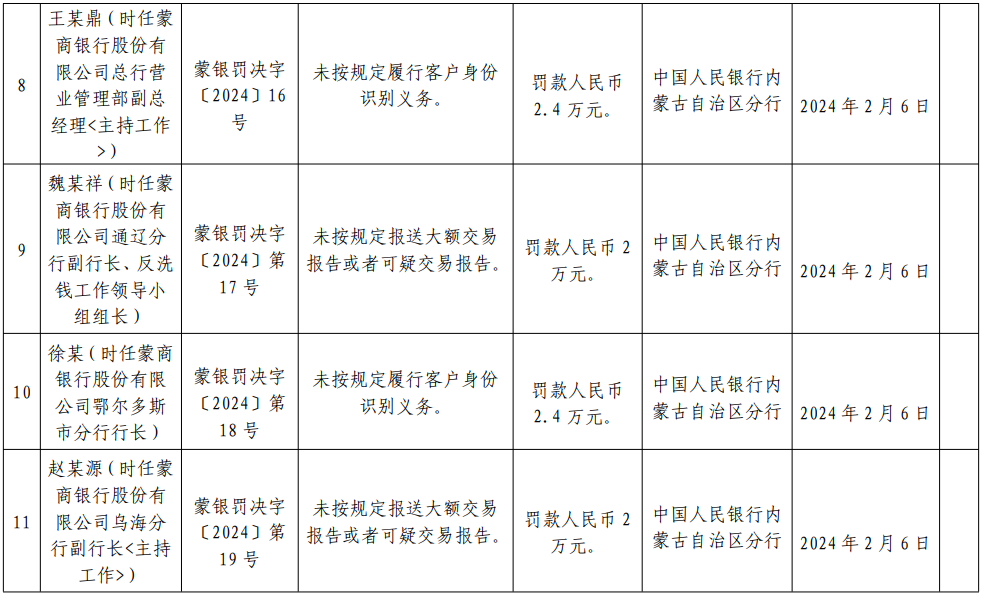 | 8 | 王某鼎（时任蒙商银行股份有限公司总行营业管理部副总经理<主持工作>） | 蒙银罚决字〔2024〕16号 | 未按规定履行客户身份识别义务。 | 罚款人民币2.4万元。 | 中国人民银行内蒙古自治区分行 | 2024年2月6日 |  |
|---|---|---|---|---|---|---|---|
| 9 | 魏某祥（时任蒙商银行股份有限公司通辽分行副行长、反洗钱工作领导小组组长） | 蒙银罚决字〔2024〕第17号 | 未按规定报送大额交易报告或者可疑交易报告。 | 罚款人民币2万元。 | 中国人民银行内蒙古自治区分行 | 2024年2月6日 |  |
| 10 | 徐某（时任蒙商银行股份有限公司鄂尔多斯市分行行长） | 蒙银罚决字〔2024〕第18号 | 未按规定履行客户身份识别义务。 | 罚款人民币2.4万元。 | 中国人民银行内蒙古自治区分行 | 2024年2月6日 |  |
| 11 | 赵某源（时任蒙商银行股份有限公司乌海分行副行长<主持工作>） | 蒙银罚决字〔2024〕第19号 | 未按规定报送大额交易报告或者可疑交易报告。 | 罚款人民币2万元。 | 中国人民银行内蒙古自治区分行 | 2024年2月6日 |  |